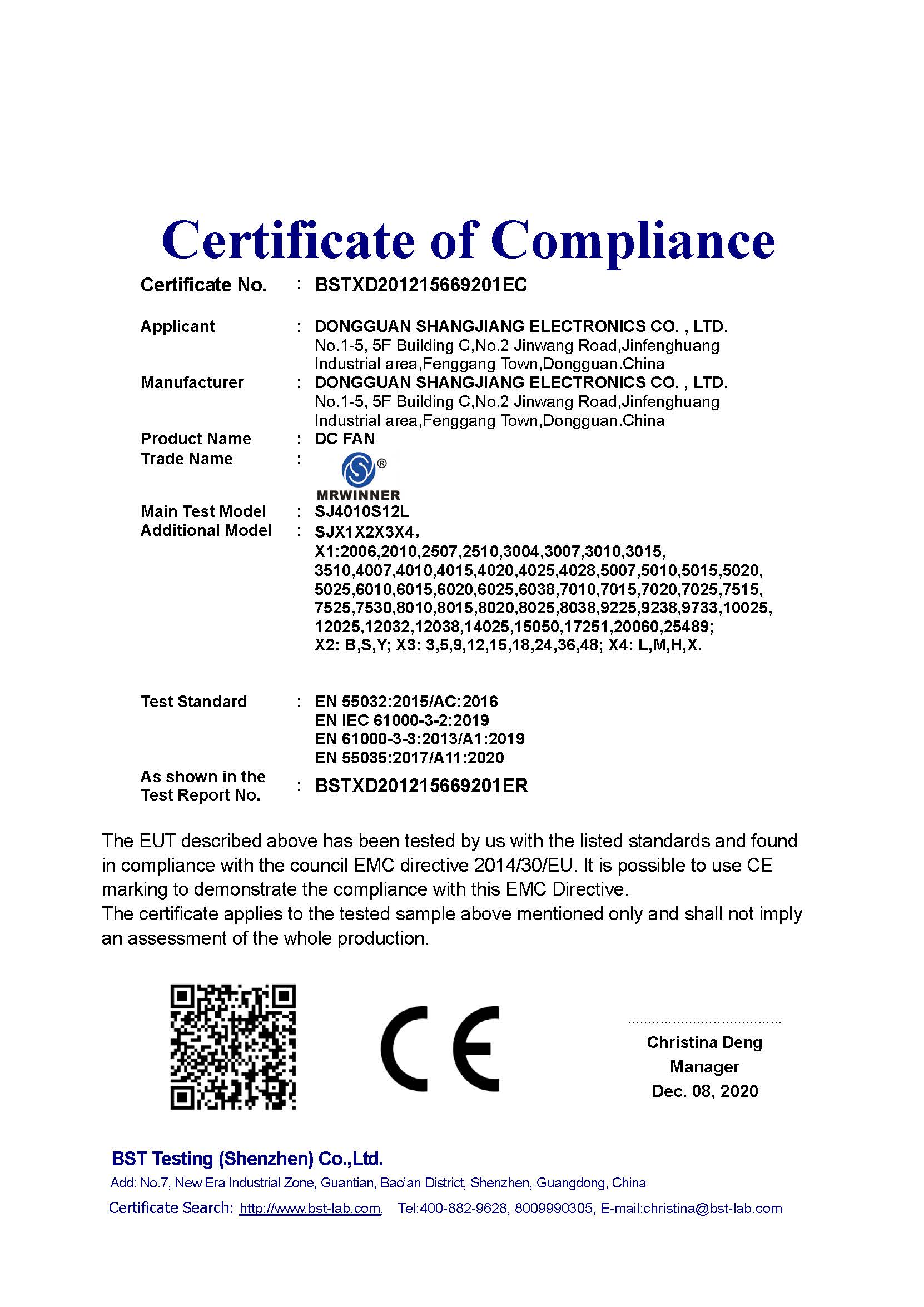 Certificate of Compliance

Certificate No. : BSTXD201215669201EC

Applicant : DONGGUAN SHANGJIANG ELECTRONICS CO. , LTD. No.1-5, 5F Building C,No.2 Jinwang Road,Jinfenghuang Industrial area,Fenggang Town,Dongguan.China

Manufacturer : DONGGUAN SHANGJIANG ELECTRONICS CO. , LTD. No.1-5, 5F Building C,No.2 Jinwang Road,Jinfenghuang Industrial area,Fenggang Town,Dongguan.China

Product Name : DC FAN

Trade Name : ® MRWINNER

Main Test Model : SJ4010S12L

Additional Model : SJX1X2X3X4，
X1:2006,2010,2507,2510,3004,3007,3010,3015, 3510,4007,4010,4015,4020,4025,4028,5007,5010,5015,5020, 5025,6010,6015,6020,6025,6038,7010,7015,7020,7025,7515, 7525,7530,8010,8015,8020,8025,8038,9225,9238,9733,10025, 12025,12032,12038,14025,15050,17251,20060,25489;
X2: B,S,Y; X3: 3,5,9,12,15,18,24,36,48; X4: L,M,H,X.

Test Standard : EN 55032:2015/AC:2016
EN IEC 61000-3-2:2019
EN 61000-3-3:2013/A1:2019
EN 55035:2017/A11:2020

As shown in the Test Report No. : BSTXD201215669201ER

The EUT described above has been tested by us with the listed standards and found in compliance with the council EMC directive 2014/30/EU. It is possible to use CE marking to demonstrate the compliance with this EMC Directive.
The certificate applies to the tested sample above mentioned only and shall not imply an assessment of the whole production.

CE

Christina Deng
Manager
Dec. 08, 2020

BST Testing (Shenzhen) Co.,Ltd.
Add: No.7, New Era Industrial Zone, Guantian, Bao'an District, Shenzhen, Guangdong, China
Certificate Search: http://www.bst-lab.com, Tel:400-882-9628, 8009990305, E-mail:christina@bst-lab.com